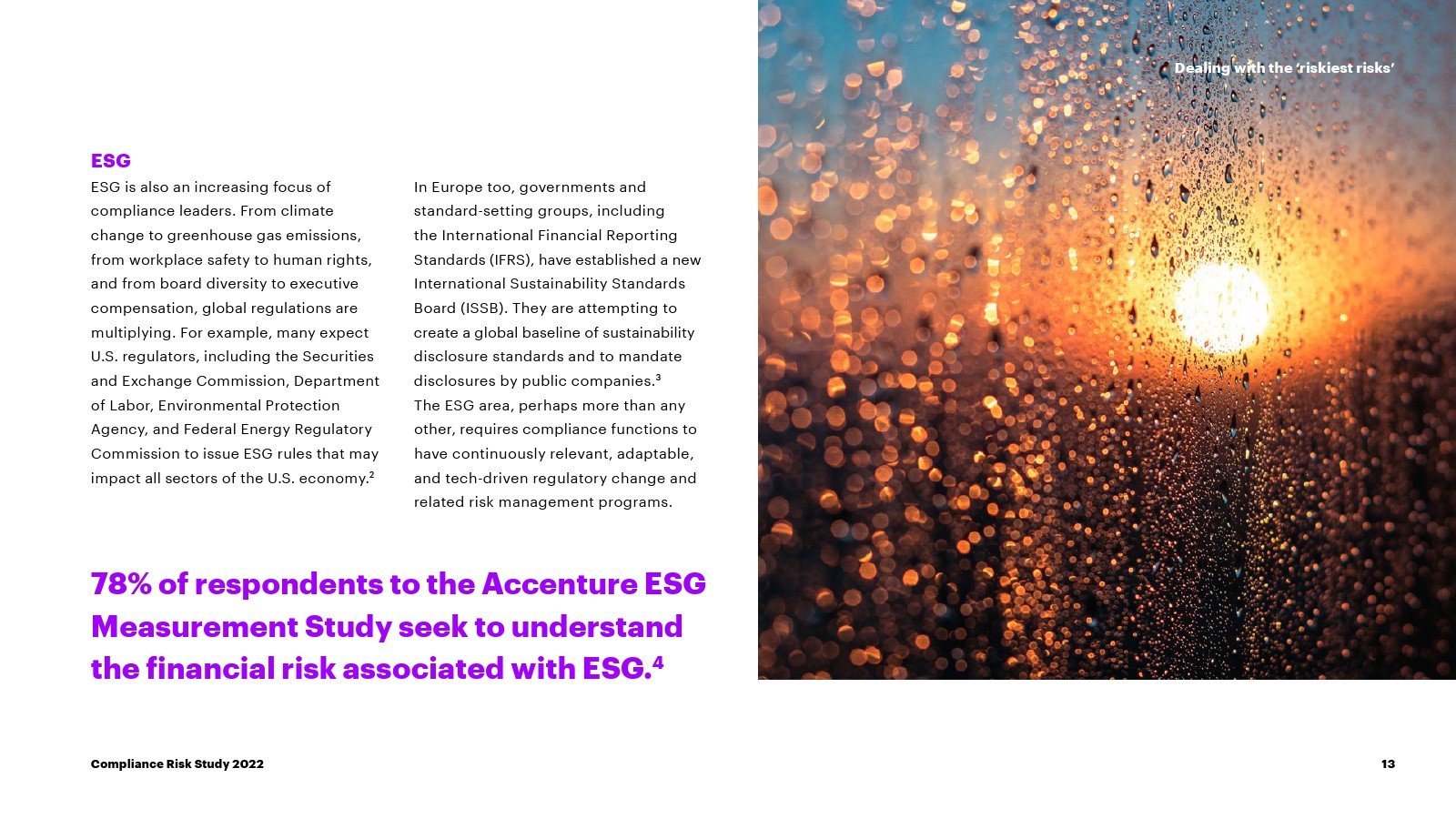 Dealing with the 'riskiest risks'

ESG

ESG is also an increasing focus of compliance leaders. From climate change to greenhouse gas emissions, from workplace safety to human rights, and from board diversity to executive compensation, global regulations are multiplying. For example, many expect U.S. regulators, including the Securities and Exchange Commission, Department of Labor, Environmental Protection Agency, and Federal Energy Regulatory Commission to issue ESG rules that may impact all sectors of the U.S. economy.$^2$

In Europe too, governments and standard-setting groups, including the International Financial Reporting Standards (IFRS), have established a new International Sustainability Standards Board (ISSB). They are attempting to create a global baseline of sustainability disclosure standards and to mandate disclosures by public companies.$^3$
The ESG area, perhaps more than any other, requires compliance functions to have continuously relevant, adaptable, and tech-driven regulatory change and related risk management programs.

78% of respondents to the Accenture ESG Measurement Study seek to understand the financial risk associated with ESG.$^4$

Compliance Risk Study 2022

13